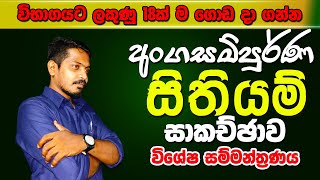 විභාගයට ලකුණු 18ක් ම ගොඩ දා ගන්න

අංගසම්පූර්ණ

සිතියම්

සාකච්ඡාව

විශේෂ සම්මන්ත්‍රණය